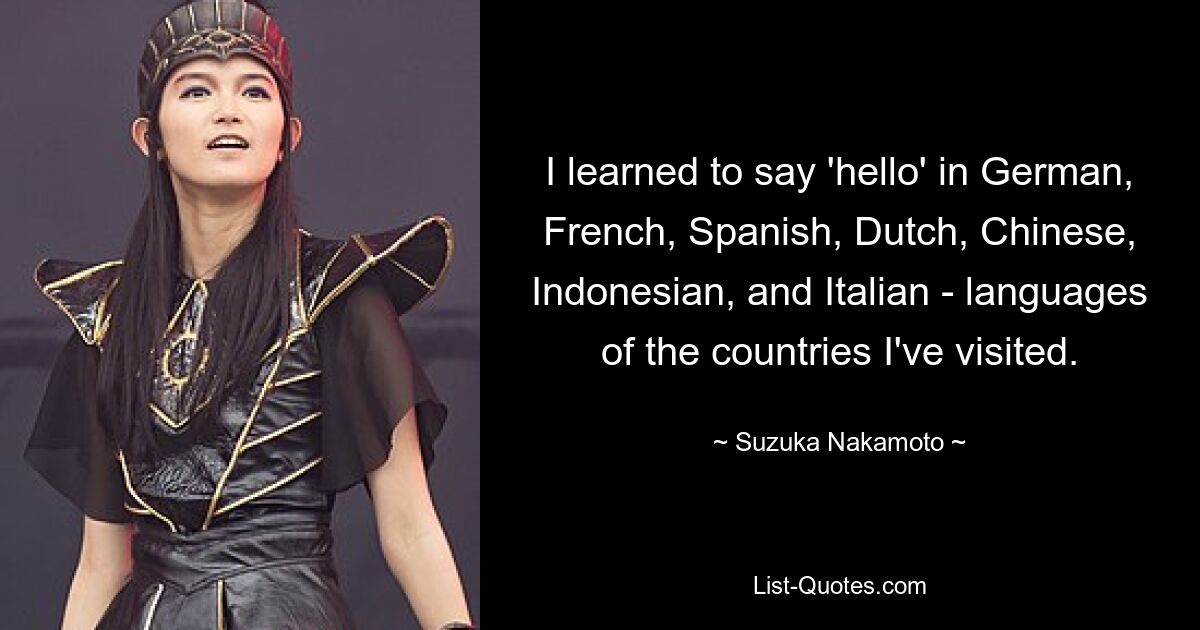 I learned to say 'hello' in German, French, Spanish, Dutch, Chinese, Indonesian, and Italian - languages of the countries I've visited.

~ Suzuka Nakamoto ~

List-Quotes.com